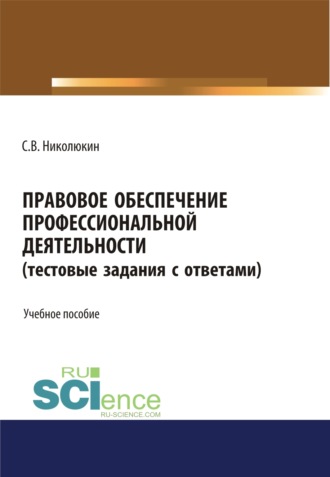 С.В. Николюкин

ПРАВОВОЕ ОБЕСПЕЧЕНИЕ ПРОФЕССИОНАЛЬНОЙ ДЕЯТЕЛЬНОСТИ
(тестовые задания с ответами)

Учебное пособие

RU SCIence
RU-SCIENCE.COM